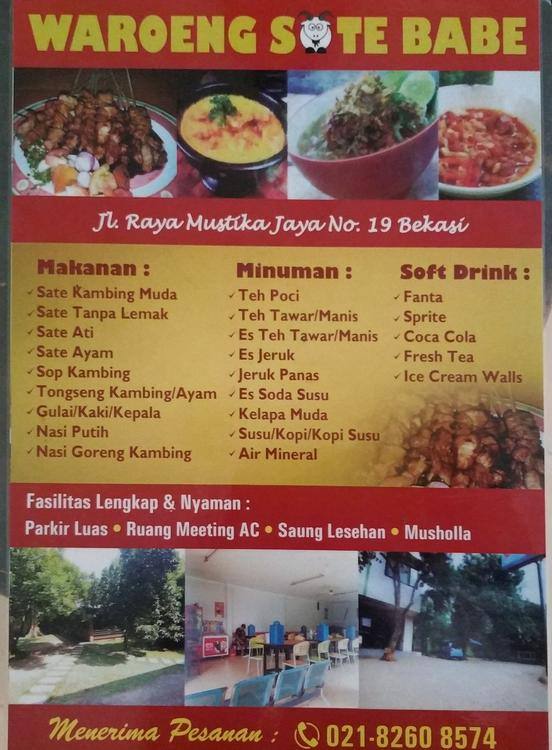 WAROENG SATE BABE

Jl. Raya Mustika Jaya No. 19 Bekasi

Makanan :
✓ Sate Kambing Muda
✓ Sate Tanpa Lemak
✓ Sate Ati
✓ Sate Ayam
✓ Sop Kambing
✓ Tongseng Kambing/Ayam
✓ Gulai/Kaki/Kepala
✓ Nasi Putih
✓ Nasi Goreng Kambing

Minuman :
✓ Teh Poci
✓ Teh Tawar/Manis
✓ Es Teh Tawar/Manis
✓ Es Jeruk
✓ Jeruk Panas
✓ Es Soda Susu
✓ Kelapa Muda
✓ Susu/Kopi/Kopi Susu
✓ Air Mineral

Soft Drink :
✓ Fanta
✓ Sprite
✓ Coca Cola
✓ Fresh Tea
✓ Ice Cream Walls

Fasilitas Lengkap & Nyaman :
Parkir Luas • Ruang Meeting AC • Saung Lesehan • Musholla

Menerima Pesanan : 021-8260 8574